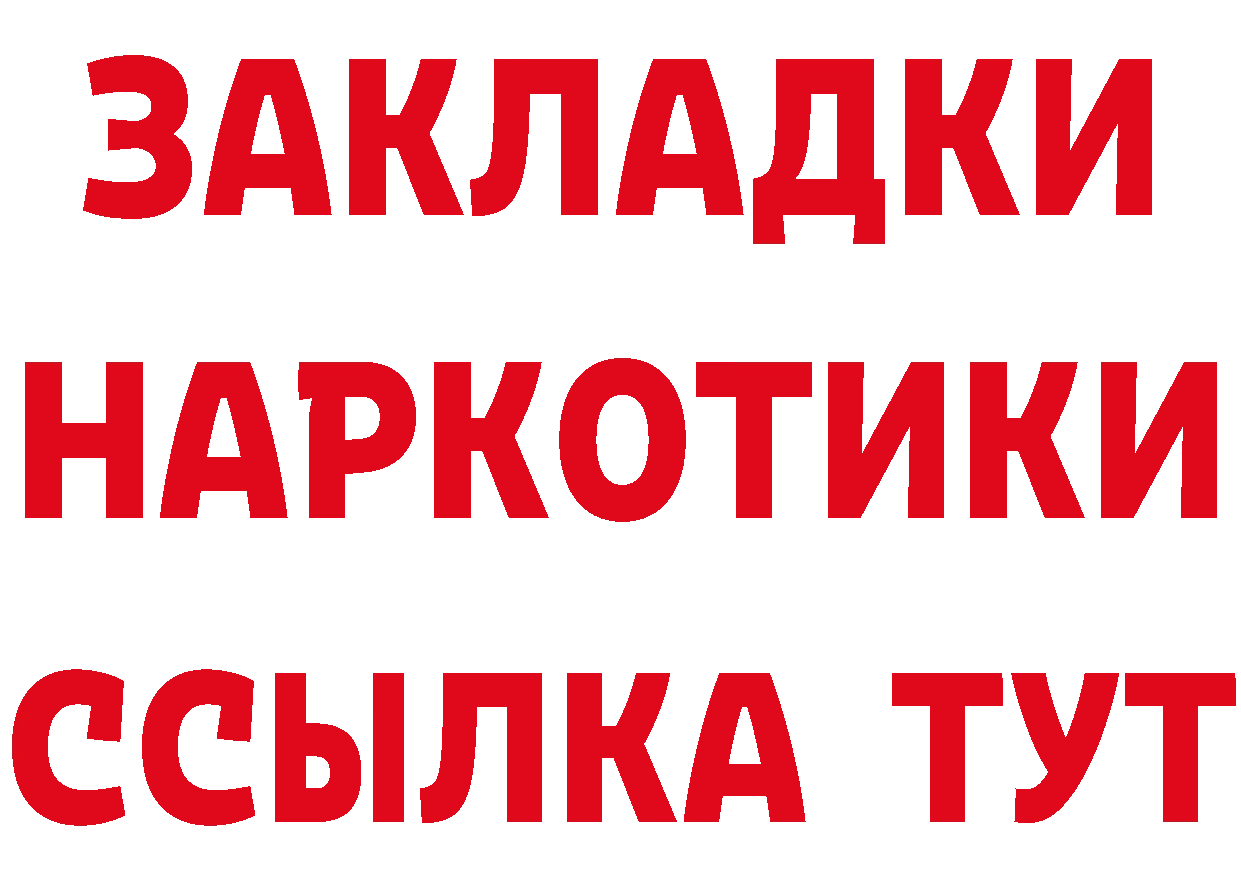 ЗАКЛАДКИ
НАРКОТИКИ
ССЫЛКА ТУТ